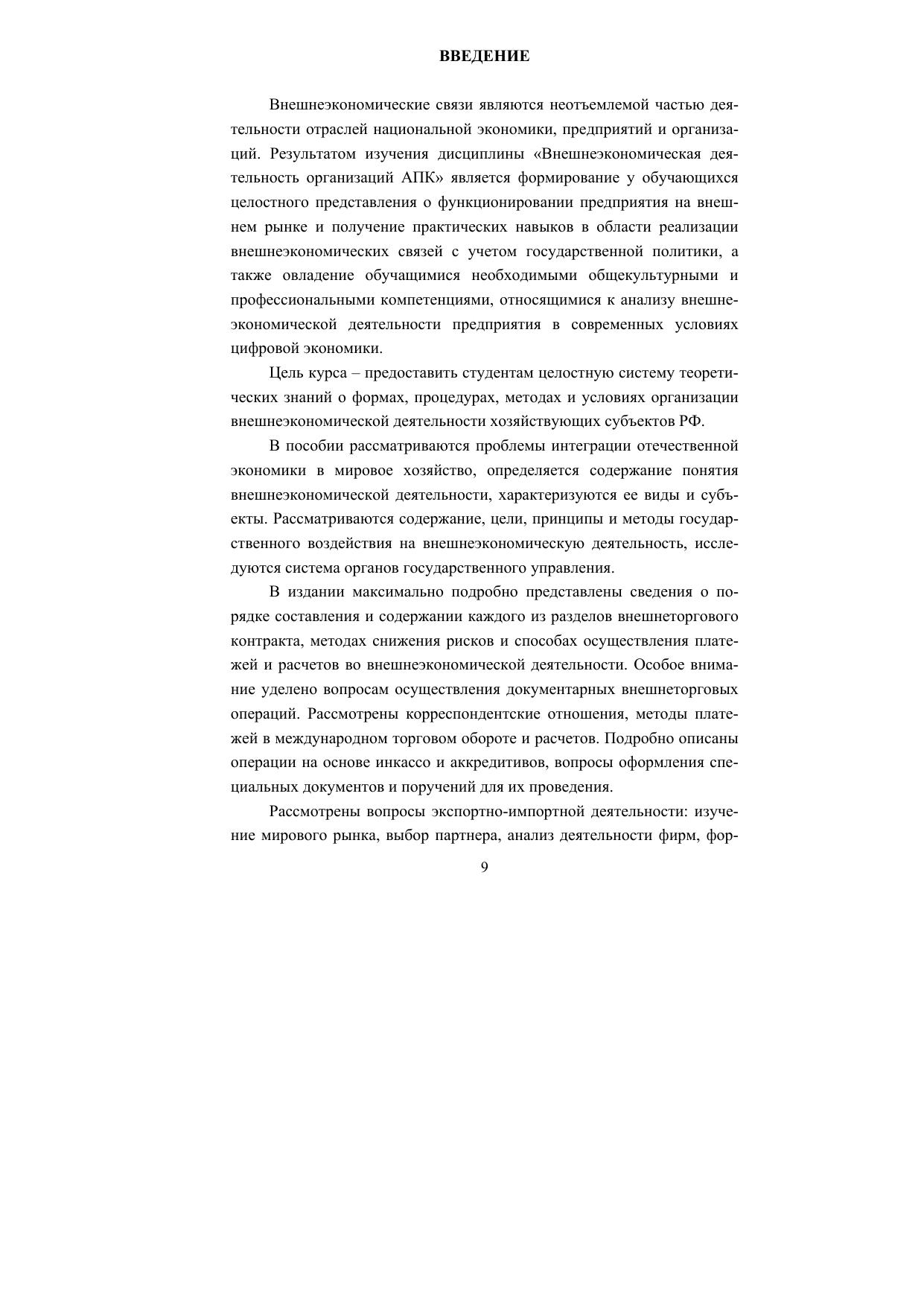 ВВЕДЕНИЕ

Внешнеэкономические связи являются неотъемлемой частью деятельности отраслей национальной экономики, предприятий и организаций. Результатом изучения дисциплины «Внешнеэкономическая деятельность организаций АПК» является формирование у обучающихся целостного представления о функционировании предприятия на внешнем рынке и получение практических навыков в области реализации внешнеэкономических связей с учетом государственной политики, а также овладение обучащимися необходимыми общекультурными и профессиональными компетенциями, относящимися к анализу внешнеэкономической деятельности предприятия в современных условиях цифровой экономики.

Цель курса – предоставить студентам целостную систему теоретических знаний о формах, процедурах, методах и условиях организации внешнеэкономической деятельности хозяйствующих субъектов РФ.

В пособии рассматриваются проблемы интеграции отечественной экономики в мировое хозяйство, определяется содержание понятия внешнеэкономической деятельности, характеризуются ее виды и субъекты. Рассматриваются содержание, цели, принципы и методы государственного воздействия на внешнеэкономическую деятельность, исследуются система органов государственного управления.

В издании максимально подробно представлены сведения о порядке составления и содержании каждого из разделов внешнеторгового контракта, методах снижения рисков и способах осуществления платежей и расчетов во внешнеэкономической деятельности. Особое внимание уделено вопросам осуществления документарных внешнеторговых операций. Рассмотрены корреспондентские отношения, методы платежей в международном торговом обороте и расчетов. Подробно описаны операции на основе инкассо и аккредитивов, вопросы оформления специальных документов и поручений для их проведения.

Рассмотрены вопросы экспортно-импортной деятельности: изучение мирового рынка, выбор партнера, анализ деятельности фирм, фор-

9